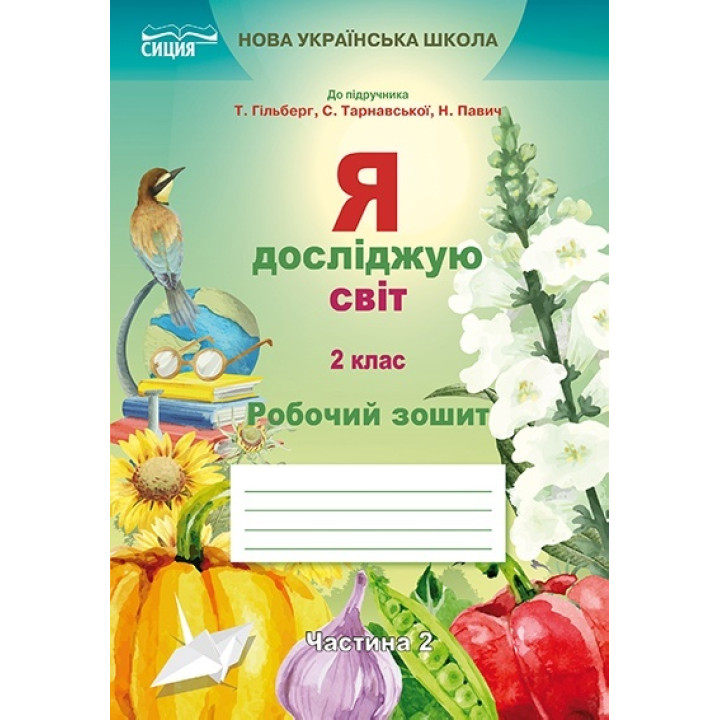 СИЦИЯ

НОВА УКРАЇНСЬКА ШКОЛА

До підручника
Т. Гільберг, С. Тарнавської, Н. Павич

Я
досліджую
світ

2 клас

Робочий зошит

Частина 2